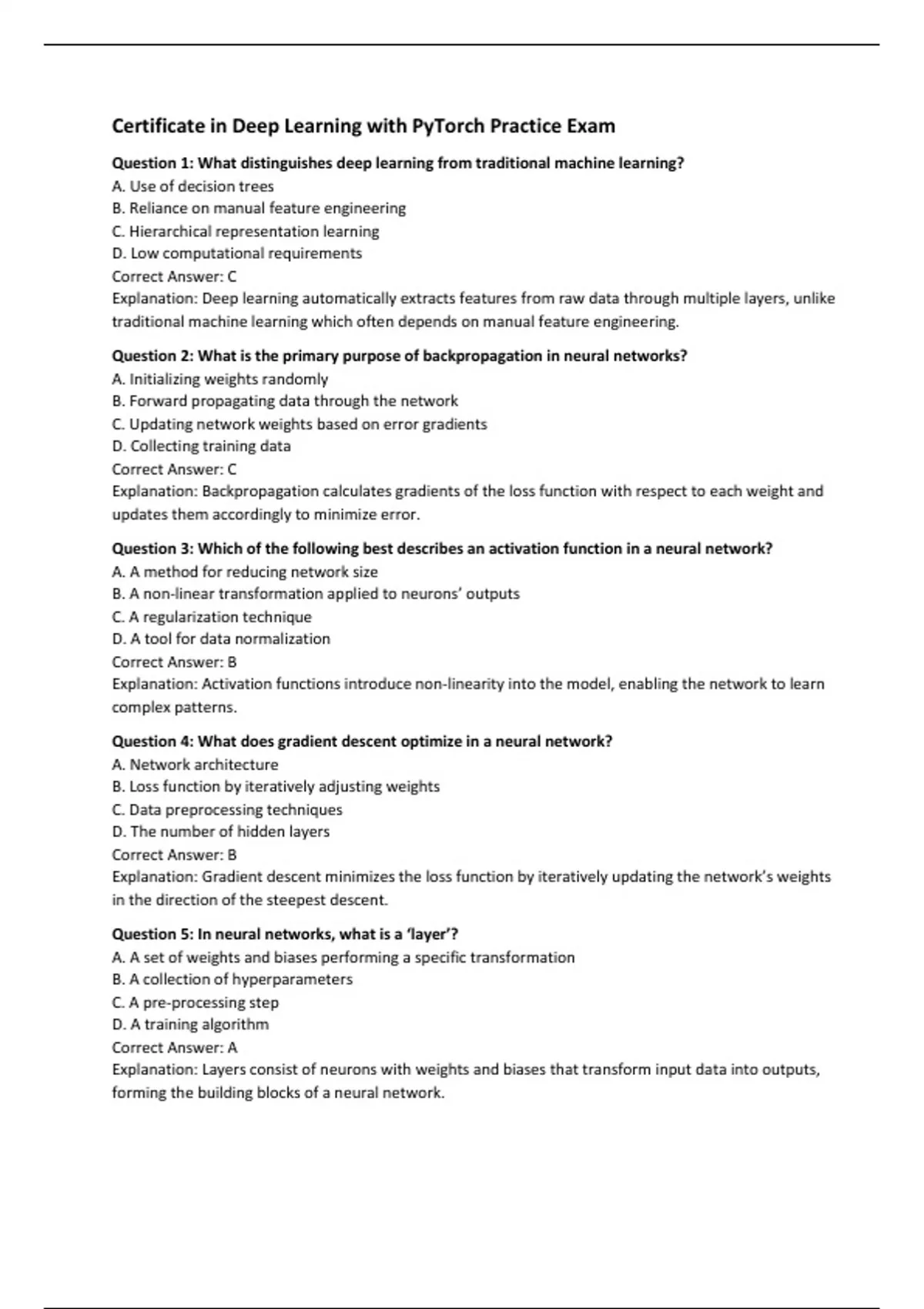 Certificate in Deep Learning with PyTorch Practice Exam

Question 1: What distinguishes deep learning from traditional machine learning?
A. Use of decision trees
B. Reliance on manual feature engineering
C. Hierarchical representation learning
D. Low computational requirements
Correct Answer: C
Explanation: Deep learning automatically extracts features from raw data through multiple layers, unlike traditional machine learning which often depends on manual feature engineering.

Question 2: What is the primary purpose of backpropagation in neural networks?
A. Initializing weights randomly
B. Forward propagating data through the network
C. Updating network weights based on error gradients
D. Collecting training data
Correct Answer: C
Explanation: Backpropagation calculates gradients of the loss function with respect to each weight and updates them accordingly to minimize error.

Question 3: Which of the following best describes an activation function in a neural network?
A. A method for reducing network size
B. A non-linear transformation applied to neurons' outputs
C. A regularization technique
D. A tool for data normalization
Correct Answer: B
Explanation: Activation functions introduce non-linearity into the model, enabling the network to learn complex patterns.

Question 4: What does gradient descent optimize in a neural network?
A. Network architecture
B. Loss function by iteratively adjusting weights
C. Data preprocessing techniques
D. The number of hidden layers
Correct Answer: B
Explanation: Gradient descent minimizes the loss function by iteratively updating the network's weights in the direction of the steepest descent.

Question 5: In neural networks, what is a 'layer'?
A. A set of weights and biases performing a specific transformation
B. A collection of hyperparameters
C. A pre-processing step
D. A training algorithm
Correct Answer: A
Explanation: Layers consist of neurons with weights and biases that transform input data into outputs, forming the building blocks of a neural network.